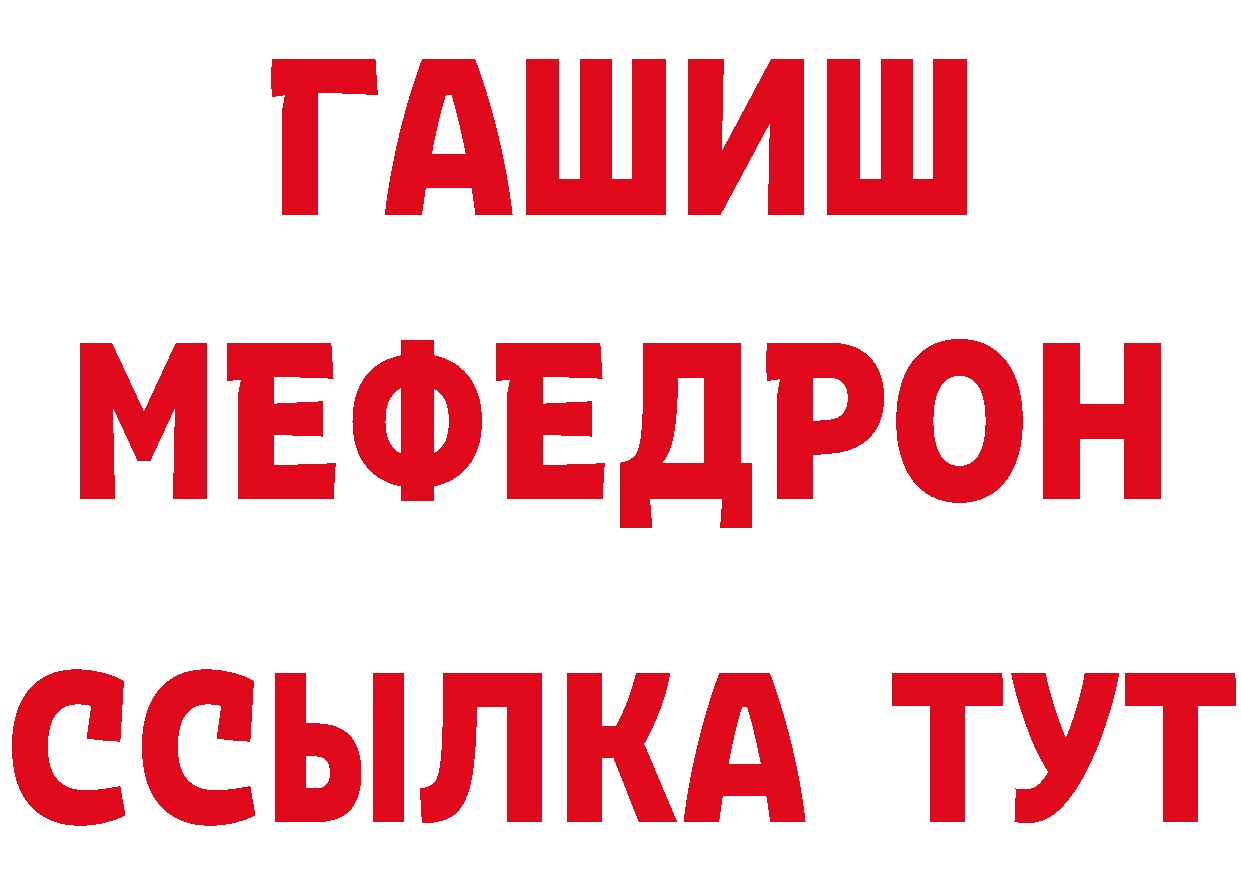 ГАШИШ
МЕФЕДРОН
ССЫЛКА ТУТ